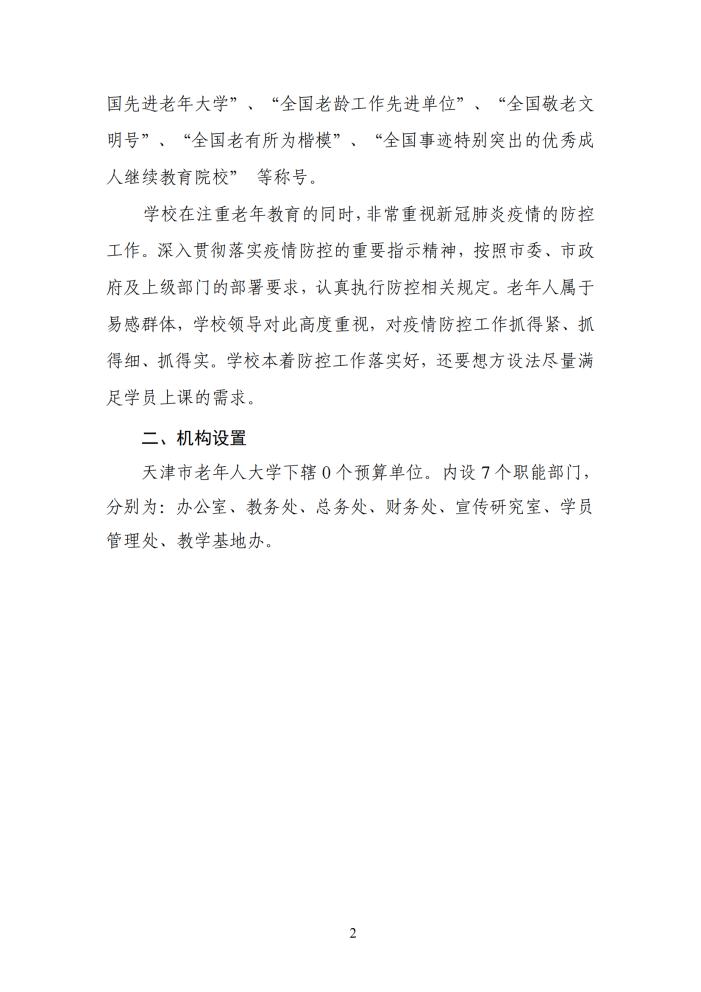 国先进老年大学”、“全国老龄工作先进单位”、“全国敬老文明号”、“全国老有所为楷模”、“全国事迹特别突出的优秀成人继续教育院校” 等称号。

学校在注重老年教育的同时，非常重视新冠肺炎疫情的防控工作。深入贯彻落实疫情防控的重要指示精神，按照市委、市政府及上级部门的部署要求，认真执行防控相关规定。老年人属于易感群体，学校领导对此高度重视，对疫情防控工作抓得紧、抓得细、抓得实。学校本着防控工作落实好，还要想方设法尽量满足学员上课的需求。

二、机构设置

天津市老年人大学下辖 0 个预算单位。内设 7 个职能部门，分别为：办公室、教务处、总务处、财务处、宣传研究室、学员管理处、教学基地办。

2